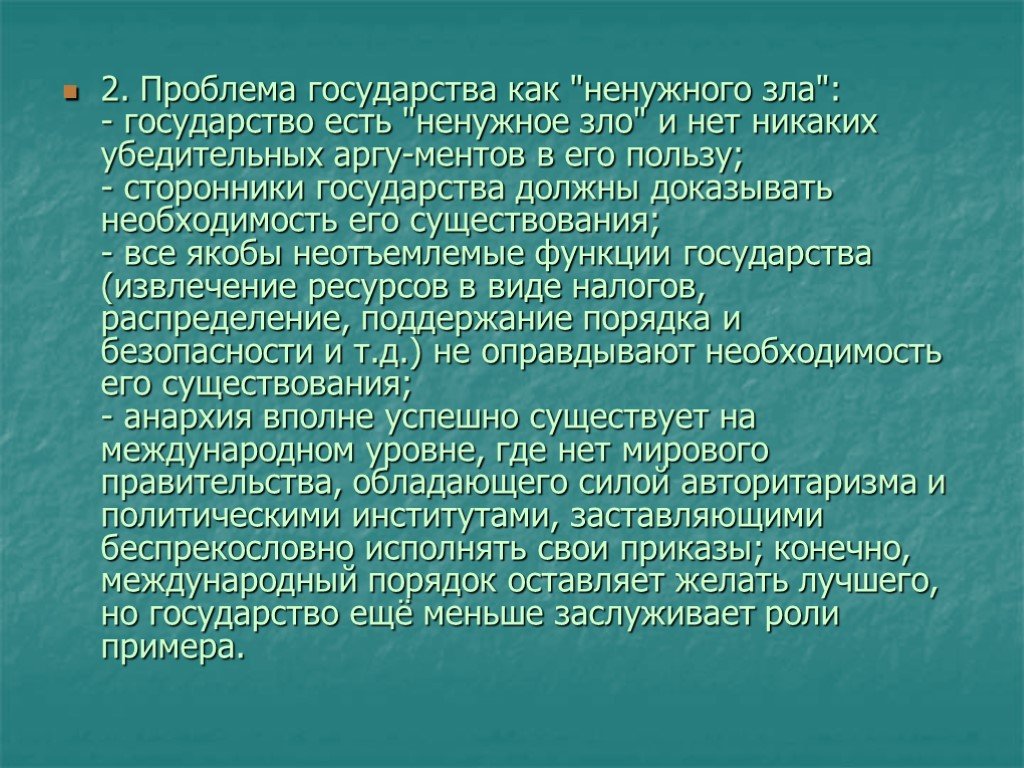 2. Проблема государства как "ненужного зла":
- государство есть "ненужное зло" и нет никаких убедительных аргу-ментов в его пользу;
- сторонники государства должны доказывать необходимость его существования;
- все якобы неотъемлемые функции государства (извлечение ресурсов в виде налогов, распределение, поддержание порядка и безопасности и т.д.) не оправдывают необходимость его существования;
- анархия вполне успешно существует на международном уровне, где нет мирового правительства, обладающего силой авторитаризма и политическими институтами, заставляющими беспрекословно исполнять свои приказы; конечно, международный порядок оставляет желать лучшего, но государство ещё меньше заслуживает роли примера.